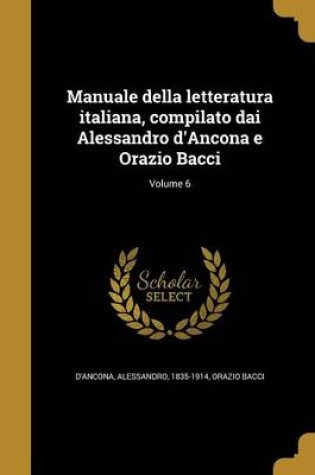 Manuale della letteratura italiana, compilato dai Alessandro d'Ancona e Orazio Bacci

Volume 6

Scholar SELECT

D'ANCONA, ALESSANDRO, 1835-1914, ORAZIO BACCI